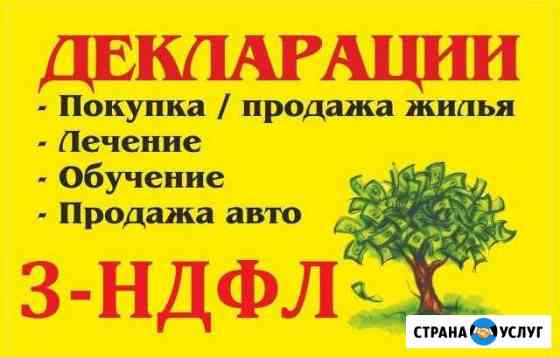 ДЕКЛАРАЦИИ

- Покупка / продажа жилья
- Лечение
- Обучение
- Продажа авто

3-НДФЛ

СТРАНА УСЛУГ